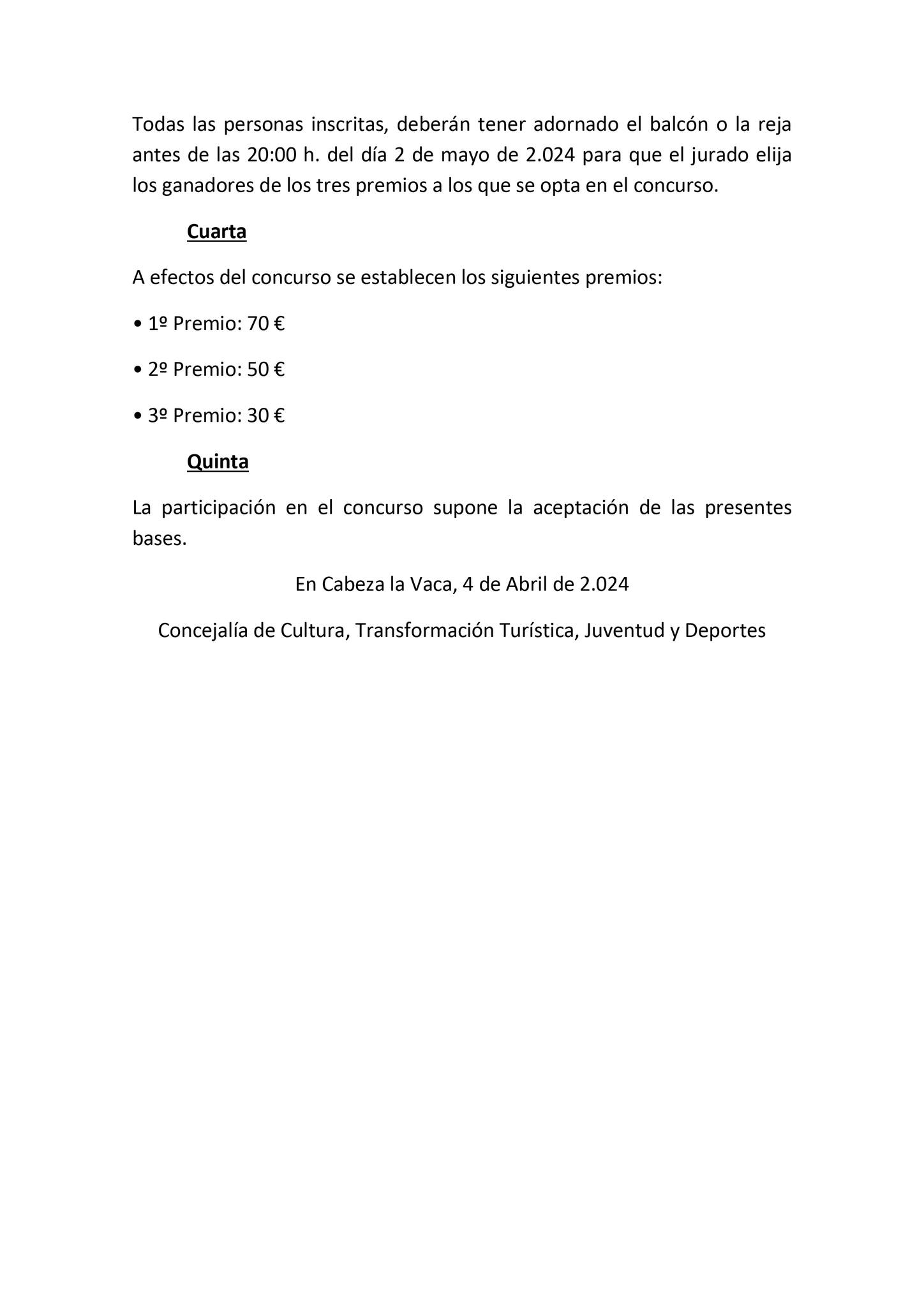 Todas las personas inscritas, deberán tener adornado el balcón o la reja antes de las 20:00 h. del día 2 de mayo de 2.024 para que el jurado elija los ganadores de los tres premios a los que se opta en el concurso.

Cuarta

A efectos del concurso se establecen los siguientes premios:

• 1º Premio: 70 €

• 2º Premio: 50 €

• 3º Premio: 30 €

Quinta

La participación en el concurso supone la aceptación de las presentes bases.

En Cabeza la Vaca, 4 de Abril de 2.024

Concejalía de Cultura, Transformación Turística, Juventud y Deportes